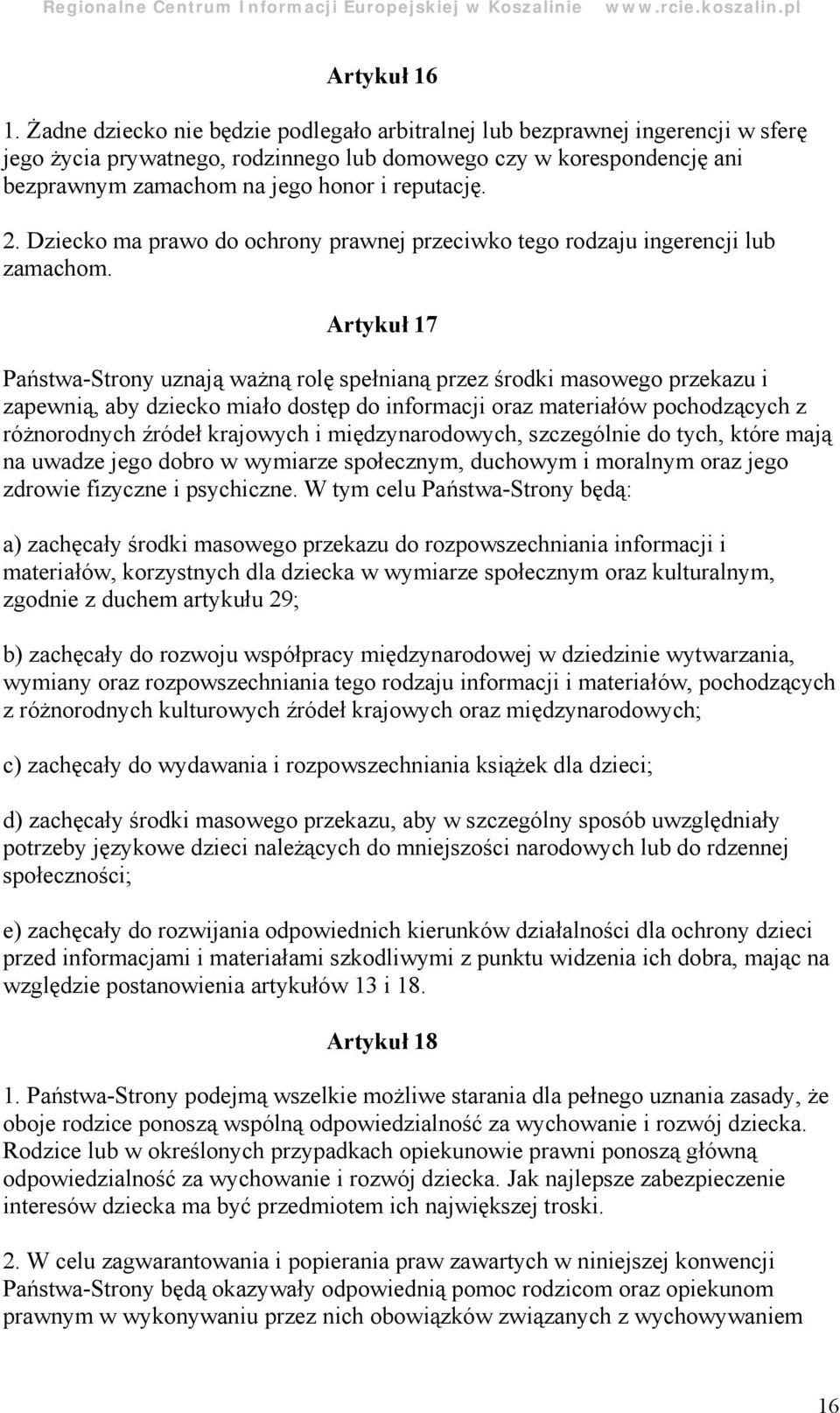 Regionalne Centrum Informacji Europejskiej w Koszalinie www.rcie.koszalin.pl

Artykuł 16

1. Żadne dziecko nie będzie podlegało arbitralnej lub bezprawnej ingerencji w sferę jego życia prywatnego, rodzinnego lub domowego czy w korespondencję ani bezprawnym zamachom na jego honor i reputację.

2. Dziecko ma prawo do ochrony prawnej przeciwko tego rodzaju ingerencji lub zamachom.

Artykuł 17

Państwa-Strony uznają ważną rolę spełnianą przez środki masowego przekazu i zapewnią, aby dziecko miało dostęp do informacji oraz materiałów pochodzących z różnorodnych źródeł krajowych i międzynarodowych, szczególnie do tych, które mają na uwadze jego dobro w wymiarze społecznym, duchowym i moralnym oraz jego zdrowie fizyczne i psychiczne. W tym celu Państwa-Strony będą:

a) zachęcały środki masowego przekazu do rozpowszechniania informacji i materiałów, korzystnych dla dziecka w wymiarze społecznym oraz kulturalnym, zgodnie z duchem artykułu 29;

b) zachęcały do rozwoju współpracy międzynarodowej w dziedzinie wytwarzania, wymiany oraz rozpowszechniania tego rodzaju informacji i materiałów, pochodzących z różnorodnych kulturowych źródeł krajowych oraz międzynarodowych;

c) zachęcały do wydawania i rozpowszechniania książek dla dzieci;

d) zachęcały środki masowego przekazu, aby w szczególny sposób uwzględniały potrzeby językowe dzieci należących do mniejszości narodowych lub do rdzennej społeczności;

e) zachęcały do rozwijania odpowiednich kierunków działalności dla ochrony dzieci przed informacjami i materiałami szkodliwymi z punktu widzenia ich dobra, mając na względzie postanowienia artykułów 13 i 18.

Artykuł 18

1. Państwa-Strony podejmą wszelkie możliwe starania dla pełnego uznania zasady, że oboje rodzice ponoszą wspólną odpowiedzialność za wychowanie i rozwój dziecka. Rodzice lub w określonych przypadkach opiekunowie prawni ponoszą główną odpowiedzialność za wychowanie i rozwój dziecka. Jak najlepsze zabezpieczenie interesów dziecka ma być przedmiotem ich największej troski.

2. W celu zagwarantowania i popierania praw zawartych w niniejszej konwencji Państwa-Strony będą okazywały odpowiednią pomoc rodzicom oraz opiekunom prawnym w wykonywaniu przez nich obowiązków związanych z wychowywaniem

16